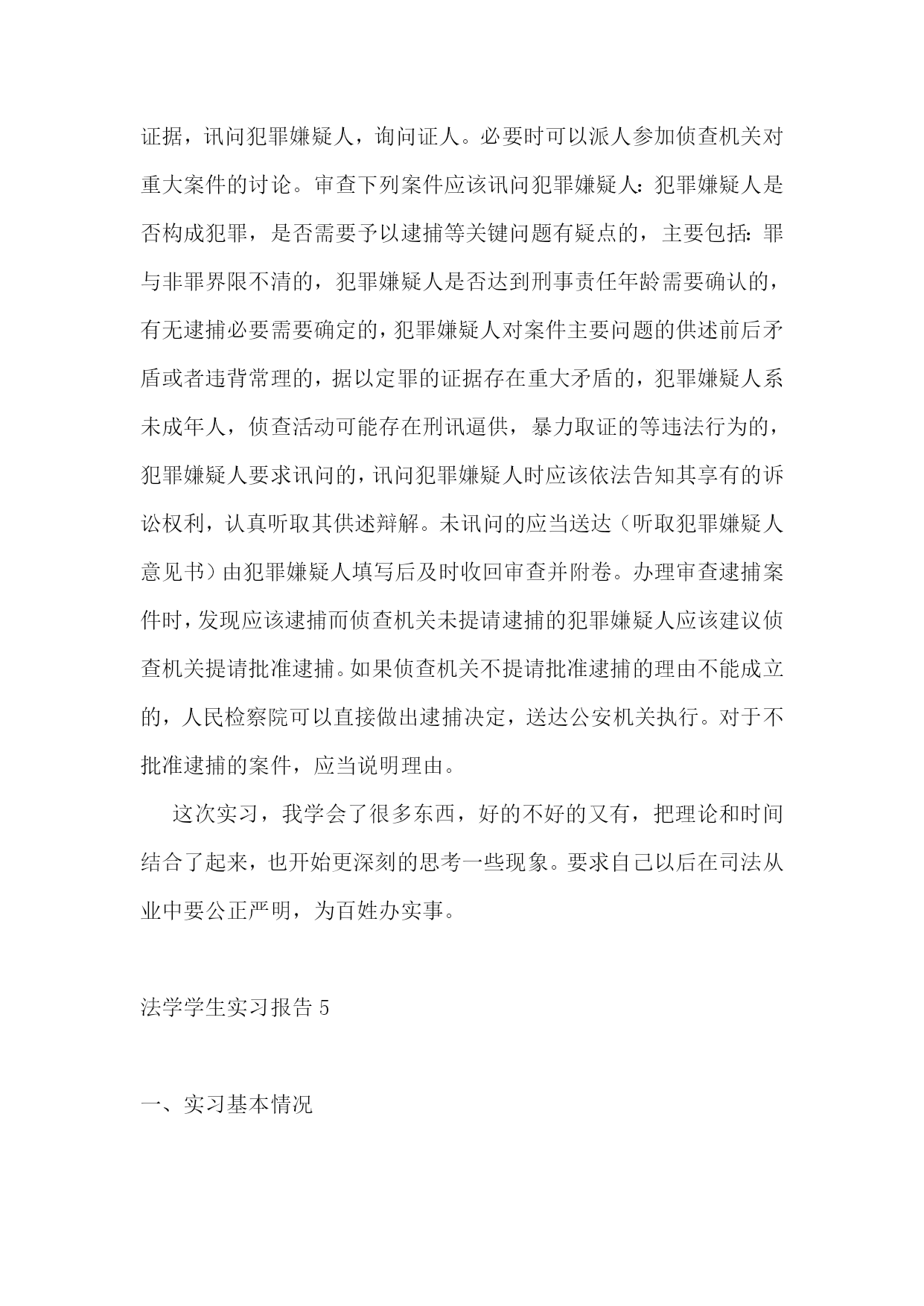 证据，讯问犯罪嫌疑人，询问证人。必要时可以派人参加侦查机关对重大案件的讨论。审查下列案件应该讯问犯罪嫌疑人：犯罪嫌疑人是否构成犯罪，是否需要予以逮捕等关键问题有疑点的，主要包括：罪与非罪界限不清的，犯罪嫌疑人是否达到刑事责任年龄需要确认的，有无逮捕必要需要确定的，犯罪嫌疑人对案件主要问题的供述前后矛盾或者违背常理的，据以定罪的证据存在重大矛盾的，犯罪嫌疑人系未成年人，侦查活动可能存在刑讯逼供，暴力取证的等违法行为的，犯罪嫌疑人要求讯问的，讯问犯罪嫌疑人时应该依法告知其享有的诉讼权利，认真听取其供述辩解。未讯问的应当送达（听取犯罪嫌疑人意见书）由犯罪嫌疑人填写后及时收回审查并附卷。办理审查逮捕案件时，发现应该逮捕而侦查机关未提请逮捕的犯罪嫌疑人应该建议侦查机关提请批准逮捕。如果侦查机关不提请批准逮捕的理由不能成立的，人民检察院可以直接做出逮捕决定，送达公安机关执行。对于不批准逮捕的案件，应当说明理由。

这次实习，我学会了很多东西，好的不好的又有，把理论和时间结合了起来，也开始更深刻的思考一些现象。要求自己以后在司法从业中要公正严明，为百姓办实事。

法学学生实习报告 5

一、实习基本情况